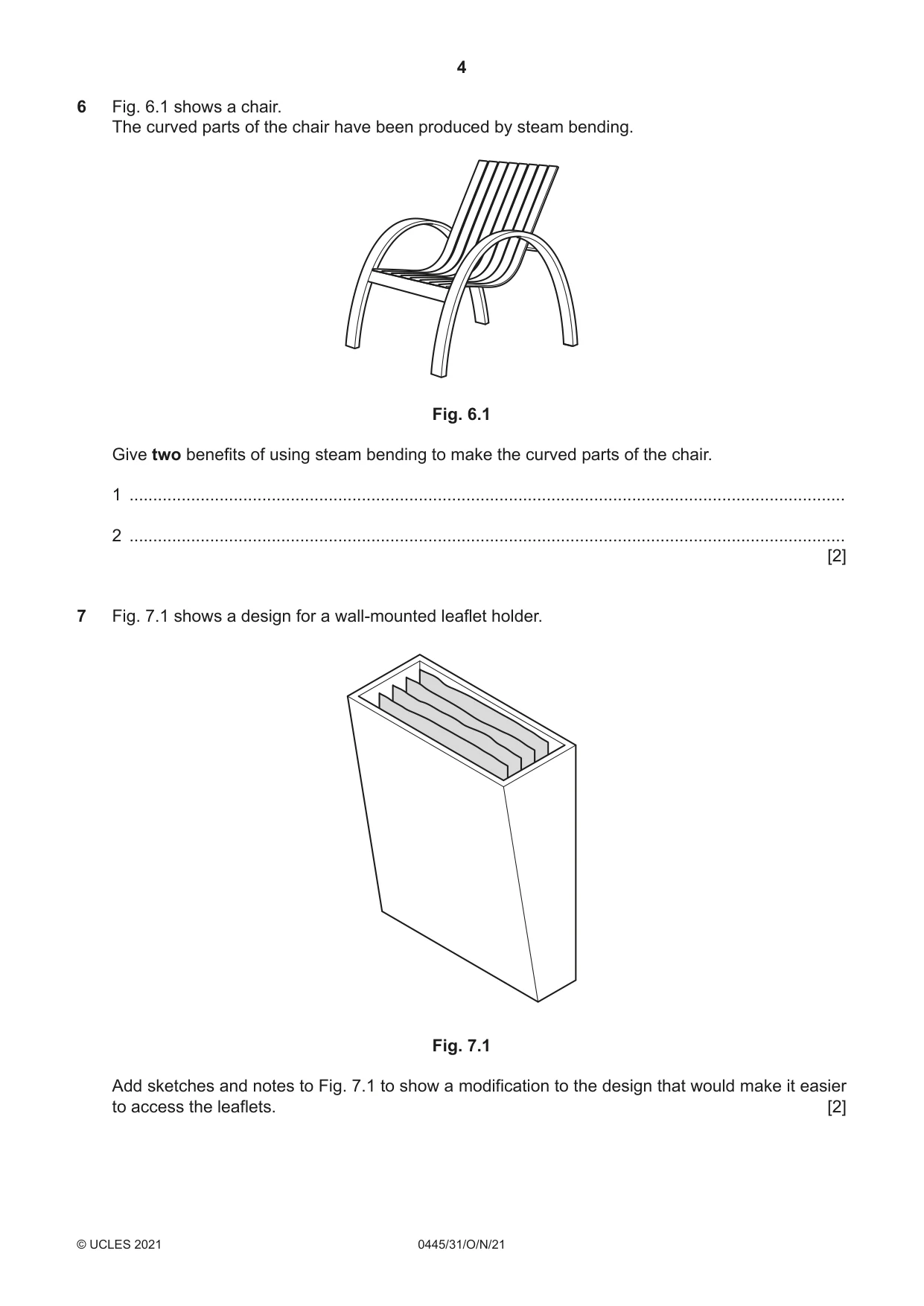 4

6 Fig. 6.1 shows a chair.
The curved parts of the chair have been produced by steam bending.

Fig. 6.1

Give two benefits of using steam bending to make the curved parts of the chair.

1 ____

2 ____
[2]

7 Fig. 7.1 shows a design for a wall-mounted leaflet holder.

Fig. 7.1

Add sketches and notes to Fig. 7.1 to show a modification to the design that would make it easier to access the leaflets. [2]

© UCLES 2021 0445/31/O/N/21